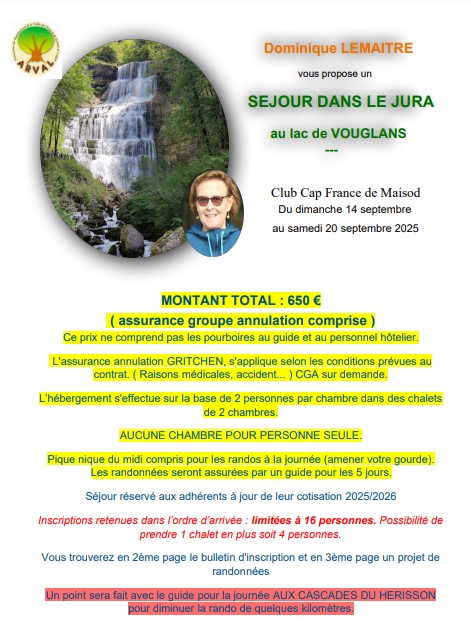 ARVAL

Dominique LEMAITRE

vous propose un

SEJOUR DANS LE JURA

au lac de VOUGLANS

---

Club Cap France de Maisod
Du dimanche 14 septembre
au samedi 20 septembre 2025

MONTANT TOTAL : 650 €

( assurance groupe annulation comprise )

Ce prix ne comprend pas les pourboires au guide et au personnel hôtelier.

L'assurance annulation GRITCHEN, s'applique selon les conditions prévues au contrat. ( Raisons médicales, accident... ) CGA sur demande.

L'hébergement s'effectue sur la base de 2 personnes par chambre dans des chalets de 2 chambres.

AUCUNE CHAMBRE POUR PERSONNE SEULE.

Pique nique du midi compris pour les randos à la journée (amener votre gourde). Les randonnées seront assurées par un guide pour les 5 jours.

Séjour réservé aux adhérents à jour de leur cotisation 2025/2026

Inscriptions retenues dans l'ordre d'arrivée : limitées à 16 personnes. Possibilité de prendre 1 chalet en plus soit 4 personnes.

Vous trouverez en 2ème page le bulletin d'inscription et en 3ème page un projet de randonnées

Un point sera fait avec le guide pour la journée AUX CASCADES DU HERISSON pour diminuer la rando de quelques kilomètres.